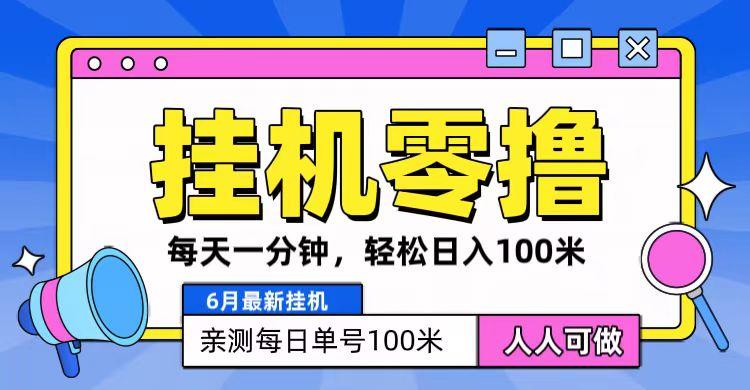 挂机零撸

每天一分钟，轻松日入100米

6月最新挂机

亲测每日单号100米

人人可做